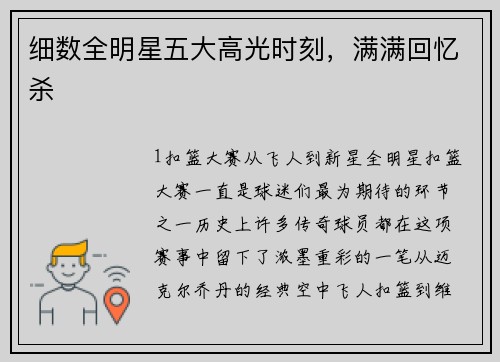 细数全明星五大高光时刻，满满回忆杀

1扣篮大赛从飞人到新星全明星扣篮大赛一直是球迷们最为期待的环节之一历史上许多传奇球员都在这项赛事中留下了浓墨重彩的一笔从迈克尔乔丹的经典空中飞人扣篮到维